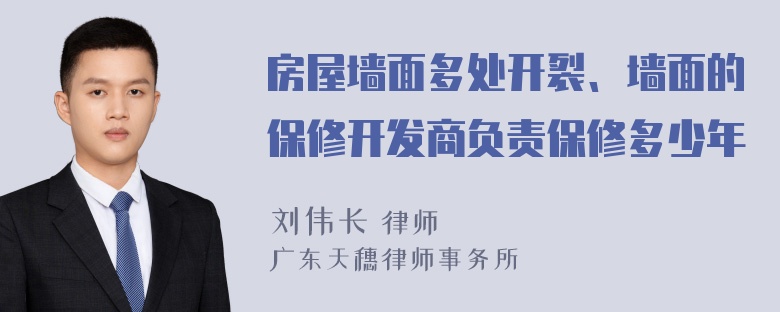 房屋墙面多处开裂、墙面的保修开发商负责保修多少年

刘伟长 律师
广东天穗律师事务所